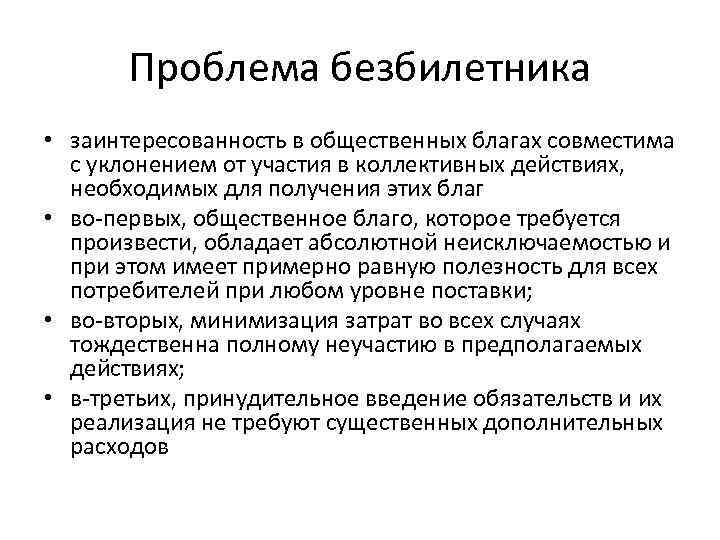 Проблема безбилетника

• заинтересованность в общественных благах совместима с уклонением от участия в коллективных действиях, необходимых для получения этих благ
• во-первых, общественное благо, которое требуется произвести, обладает абсолютной неисключаемостью и при этом имеет примерно равную полезность для всех потребителей при любом уровне поставки;
• во-вторых, минимизация затрат во всех случаях тождественна полному неучастию в предполагаемых действиях;
• в-третьих, принудительное введение обязательств и их реализация не требуют существенных дополнительных расходов